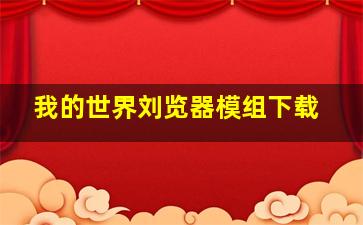 我的世界刘览器模组下载